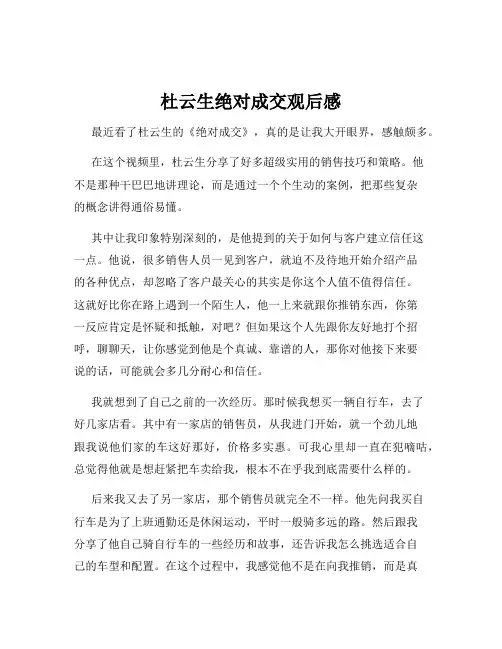 杜云生绝对成交观后感

最近看了杜云生的《绝对成交》，真的是让我大开眼界，感触颇多。

在这个视频里，杜云生分享了好多超级实用的销售技巧和策略。他不是那种干巴巴地讲理论，而是通过一个个生动的案例，把那些复杂的概念讲得通俗易懂。

其中让我印象特别深刻的，是他提到的关于如何与客户建立信任这一点。他说，很多销售人员一见到客户，就迫不及待地开始介绍产品的各种优点，却忽略了客户最关心的其实是你这个人值不值得信任。这就好比你在路上遇到一个陌生人，他一上来就跟你推销东西，你第一反应肯定是怀疑和抵触，对吧？但如果这个人先跟你友好地打个招呼，聊聊天，让你感觉到他是个真诚、靠谱的人，那你对他接下来要说的话，可能就会多几分耐心和信任。

我就想到了自己之前的一次经历。那时候我想买一辆自行车，去了好几家店看。其中有一家店的销售员，从我进门开始，就一个劲儿地跟我说他们家的车这好那好，价格多实惠。可我心里却一直在犯嘀咕，总觉得他就是想赶紧把车卖给我，根本不在乎我到底需要什么样的。

后来我又去了另一家店，那个销售员就完全不一样。他先问我买自行车是为了上班通勤还是休闲运动，平时一般骑多远的路。然后跟我分享了他自己骑自行车的一些经历和故事，还告诉我怎么挑选适合自己的车型和配置。在这个过程中，我感觉他不是在向我推销，而是真